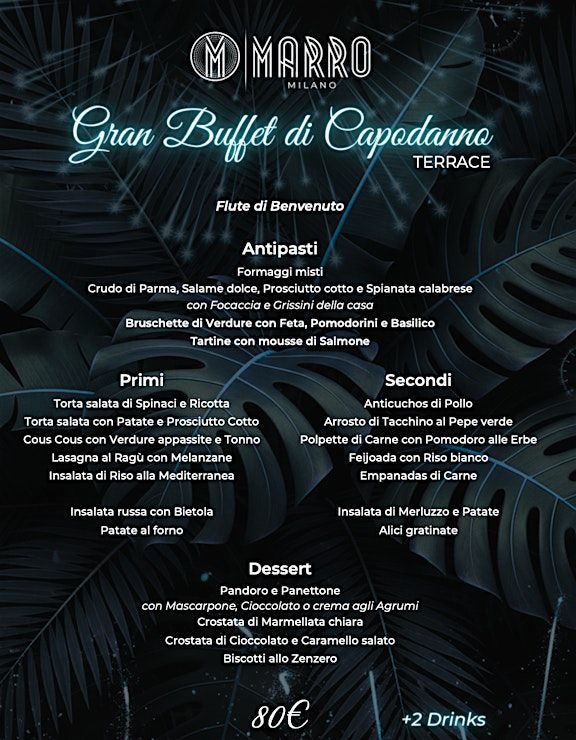 M MARRO
MILANO

Gran Buffet di Capodanno
TERRACE

Flute di Benvenuto

Antipasti
Formaggi misti
Crudo di Parma, Salame dolce, Prosciutto cotto e Spianata calabrese
con Focaccia e Grissini della casa
Bruschette di Verdure con Feta, Pomodorini e Basilico
Tartine con mousse di Salmone

Primi
Torta salata di Spinaci e Ricotta
Torta salata con Patate e Prosciutto Cotto
Cous Cous con Verdure appassite e Tonno
Lasagna al Ragù con Melanzane
Insalata di Riso alla Mediterranea

Insalata russa con Bietola
Patate al forno

Secondi
Anticuchos di Pollo
Arrosto di Tacchino al Pepe verde
Polpette di Carne con Pomodoro alle Erbe
Feijoada con Riso bianco
Empanadas di Carne

Insalata di Merluzzo e Patate
Alici gratinate

Dessert
Pandoro e Panettone
con Mascarpone, Cioccolato o crema agli Agrumi
Crostata di Marmellata chiara
Crostata di Cioccolato e Caramello salato
Biscotti allo Zenzero

80€

+2 Drinks